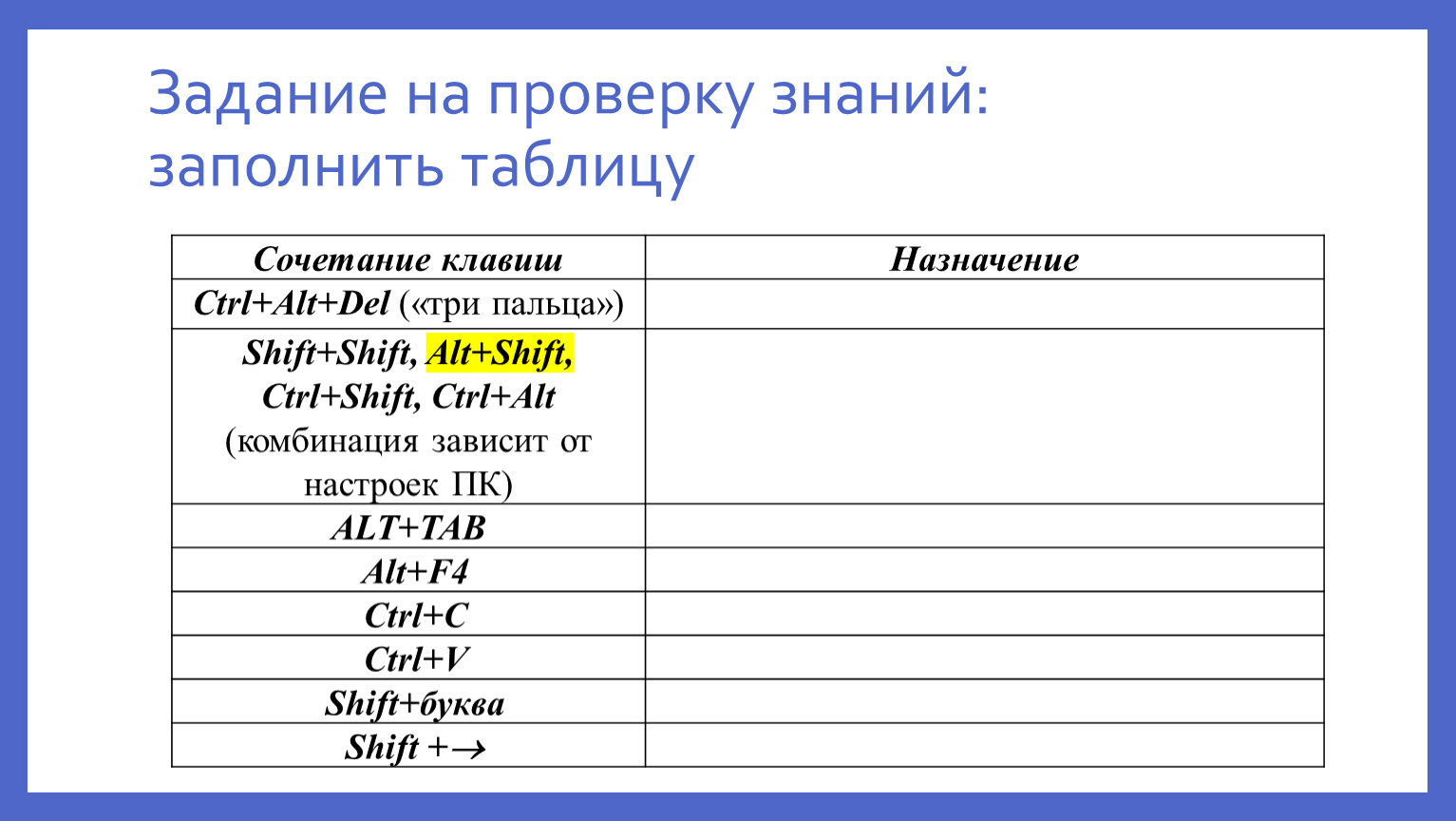 Задание на проверку знаний: заполнить таблицу

| Сочетание клавиш | Назначение |
|---|---|
| Ctrl+Alt+Del («три пальца») | |
| Shift+Shift, Alt+Shift, Ctrl+Shift, Ctrl+Alt (комбинация зависит от настроек ПК) | |
| ALT+TAB | |
| Alt+F4 | |
| Ctrl+C | |
| Ctrl+V | |
| Shift+буква | |
| Shift +→ | |